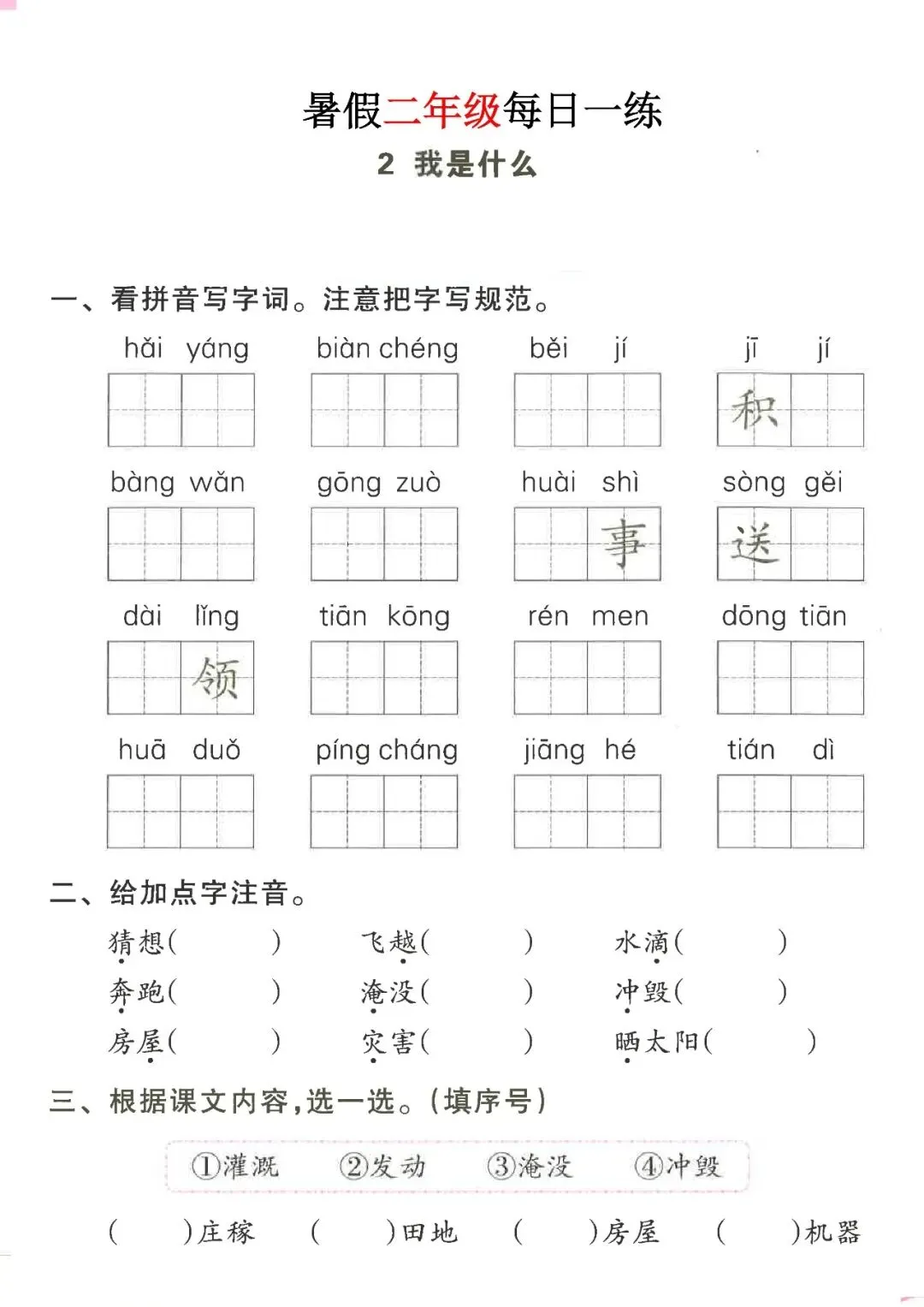 暑假二年级每日一练

2 我是什么

一、看拼音写字词。注意把字写规范。

hǎi yáng　　biàn chéng　　běi jí　　jī jí
积

bàng wǎn　　gōng zuò　　huài shì　　sòng gěi
事　送

dài lǐng　　tiān kōng　　rén men　　dōng tiān
领

huā duǒ　　píng cháng　　jiāng hé　　tián dì

二、给加点字注音。

猜想(　　)　飞越(　　)　水滴(　　)
奔跑(　　)　淹没(　　)　冲毁(　　)
房屋(　　)　灾害(　　)　晒太阳(　　)

三、根据课文内容,选一选。(填序号)

①灌溉　②发动　③淹没　④冲毁

(　　)庄稼　(　　)田地　(　　)房屋　(　　)机器